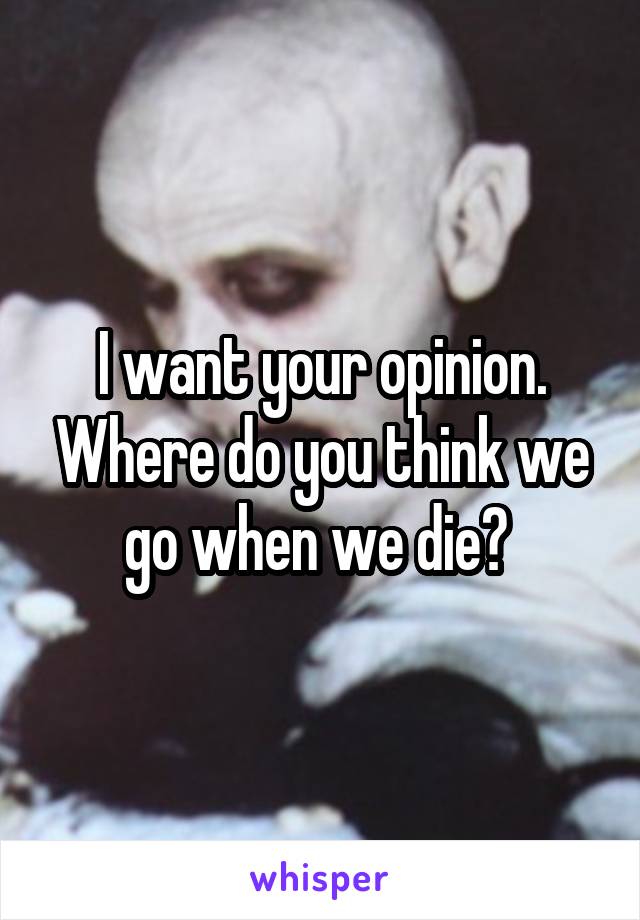 I want your opinion. Where do you think we go when we die?

whisper